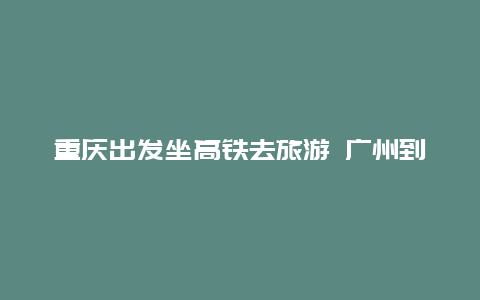 重庆出发坐高铁去旅游 广州到